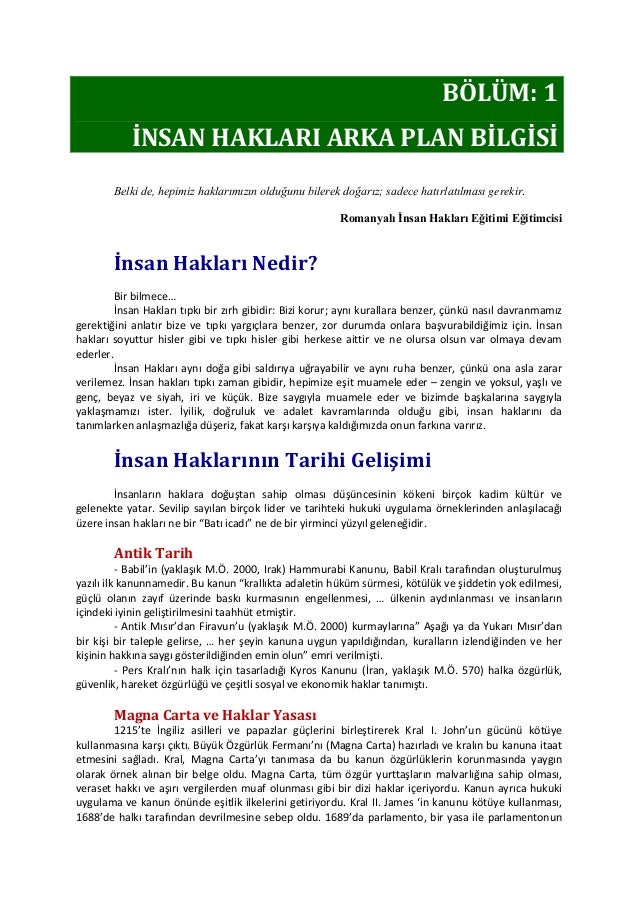 BÖLÜM: 1

İNSAN HAKLARI ARKA PLAN BİLGİSİ

Belki de, hepimiz haklarımızın olduğunu bilerek doğarız; sadece hatırlatılması gerekir.

Romanyalı İnsan Hakları Eğitimi Eğitimcisi

İnsan Hakları Nedir?

Bir bilmece…

İnsan Hakları tıpkı bir zırh gibidir: Bizi korur; aynı kurallara benzer, çünkü nasıl davranmamız gerektiğini anlatır bize ve tıpkı yargıçlara benzer, zor durumda onlara başvurabildiğimiz için. İnsan hakları soyuttur hisler gibi ve tıpkı hisler gibi herkese aittir ve ne olursa olsun var olmaya devam ederler.

İnsan Hakları aynı doğa gibi saldırıya uğrayabilir ve aynı ruha benzer, çünkü ona asla zarar verilemez. İnsan hakları tıpkı zaman gibidir, hepimize eşit muamele eder – zengin ve yoksul, yaşlı ve genç, beyaz ve siyah, iri ve küçük. Bize saygıyla muamele eder ve bizimde başkalarına saygıyla yaklaşmamızı ister. İyilik, doğruluk ve adalet kavramlarında olduğu gibi, insan haklarını da tanımlarken anlaşmazlığa düşeriz, fakat karşı karşıya kaldığımızda onun farkına varırız.

İnsan Haklarının Tarihi Gelişimi

İnsanların haklara doğuştan sahip olması düşüncesinin kökeni birçok kadim kültür ve gelenekte yatar. Sevilip sayılan birçok lider ve tarihteki hukuki uygulama örneklerinden anlaşılacağı üzere insan hakları ne bir "Batı icadı" ne de bir yirminci yüzyıl geleneğidir.

Antik Tarih

- Babil'in (yaklaşık M.Ö. 2000, Irak) Hammurabi Kanunu, Babil Kralı tarafından oluşturulmuş yazılı ilk kanunnamedir. Bu kanun "krallıkta adaletin hüküm sürmesi, kötülük ve şiddetin yok edilmesi, güçlü olanın zayıf üzerinde baskı kurmasının engellenmesi, … ülkenin aydınlanması ve insanların içindeki iyinin geliştirilmesini taahhüt etmiştir.

- Antik Mısır'dan Firavun'u (yaklaşık M.Ö. 2000) kurmaylarına" Aşağı ya da Yukarı Mısır'dan bir kişi bir taleple gelirse, … her şeyin kanuna uygun yapıldığından, kuralların izlendiğinden ve her kişinin hakkına saygı gösterildiğinden emin olun" emri verilmişti.

- Pers Kralı'nın halk için tasarladığı Kyros Kanunu (İran, yaklaşık M.Ö. 570) halka özgürlük, güvenlik, hareket özgürlüğü ve çeşitli sosyal ve ekonomik haklar tanımıştı.

Magna Carta ve Haklar Yasası

1215'te İngiliz asilleri ve papazlar güçlerini birleştirerek Kral I. John'un gücünü kötüye kullanmasına karşı çıktı. Büyük Özgürlük Fermanı'nı (Magna Carta) hazırladı ve kralın bu kanuna itaat etmesini sağladı. Kral, Magna Carta'yı tanımasa da bu kanun özgürlüklerin korunmasında yaygın olarak örnek alınan bir belge oldu. Magna Carta, tüm özgür yurttaşların malvarlığına sahip olması, veraset hakkı ve aşırı vergilerden muaf olunması gibi bir dizi haklar içeriyordu. Kanun ayrıca hukuki uygulama ve kanun önünde eşitlik ilkelerini getiriyordu. Kral II. James 'in kanunu kötüye kullanması, 1688'de halkı tarafından devrilmesine sebep oldu. 1689'da parlamento, bir yasa ile parlamentonun